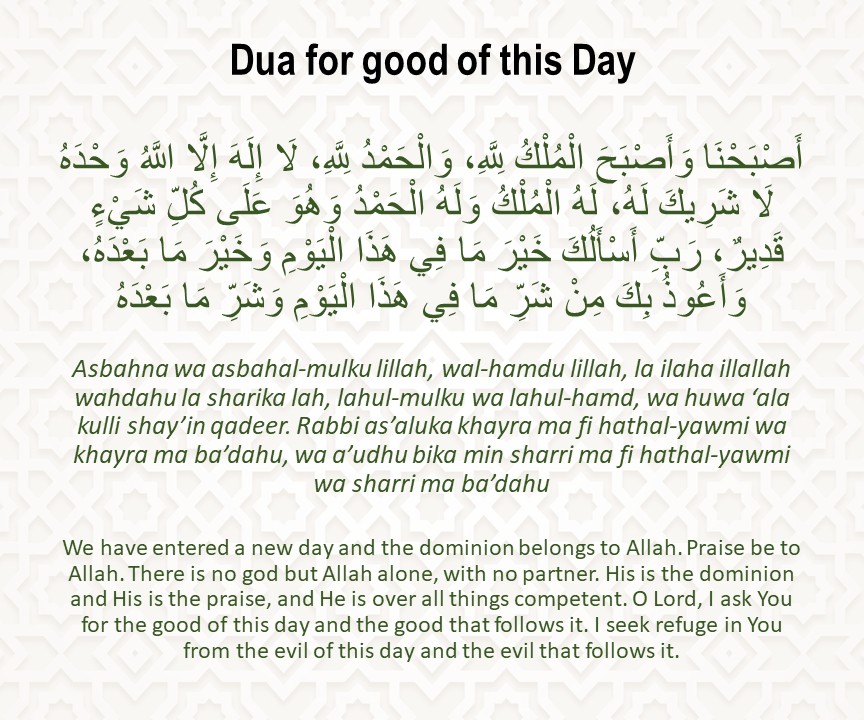 Dua for good of this Day

أَصْبَحْنَا وَأَصْبَحَ الْمُلْكُ لِلَّهِ، وَالْحَمْدُ لِلَّهِ، لَا إِلَهَ إِلَّا اللَّهُ وَحْدَهُ لَا شَرِيكَ لَهُ، لَهُ الْمُلْكُ وَلَهُ الْحَمْدُ وَهُوَ عَلَى كُلِّ شَيْءٍ قَدِيرٌ، رَبِّ أَسْأَلُكَ خَيْرَ مَا فِي هَذَا الْيَوْمِ وَخَيْرَ مَا بَعْدَهُ، وَأَعُوذُ بِكَ مِنْ شَرِّ مَا فِي هَذَا الْيَوْمِ وَشَرِّ مَا بَعْدَهُ

Asbahna wa asbahal-mulku lillah, wal-hamdu lillah, la ilaha illallah wahdahu la sharika lah, lahul-mulku wa lahul-hamd, wa huwa ‘ala kulli shay’in qadeer. Rabbi as’aluka khayra ma fi hathal-yawmi wa khayra ma ba’dahu, wa a’udhu bika min sharri ma fi hathal-yawmi wa sharri ma ba’dahu

We have entered a new day and the dominion belongs to Allah. Praise be to Allah. There is no god but Allah alone, with no partner. His is the dominion and His is the praise, and He is over all things competent. O Lord, I ask You for the good of this day and the good that follows it. I seek refuge in You from the evil of this day and the evil that follows it.